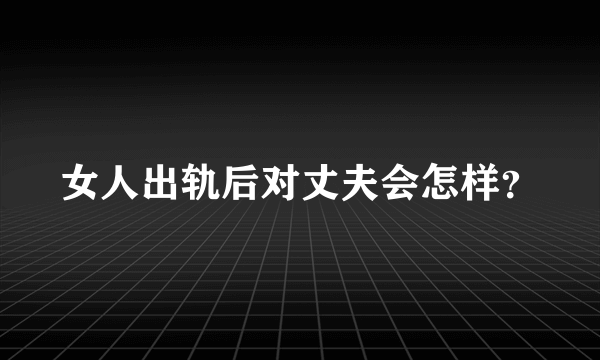 女人出轨后对丈夫会怎样?